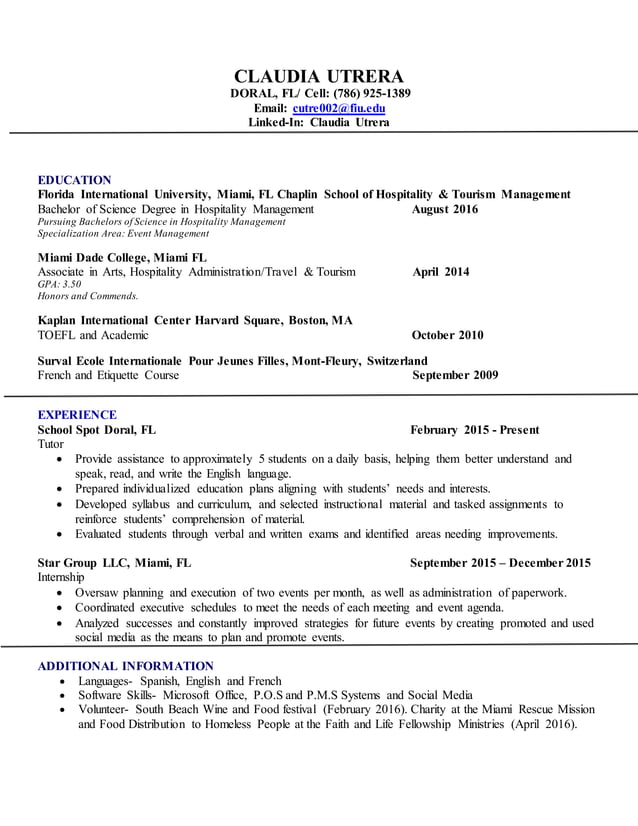 CLAUDIA UTRERA
DORAL, FL/ Cell: (786) 925-1389
Email: cutre002@fiu.edu
Linked-In: Claudia Utrera

EDUCATION
Florida International University, Miami, FL Chaplin School of Hospitality & Tourism Management
Bachelor of Science Degree in Hospitality Management August 2016
Pursuing Bachelors of Science in Hospitality Management
Specialization Area: Event Management

Miami Dade College, Miami FL
Associate in Arts, Hospitality Administration/Travel & Tourism April 2014
GPA: 3.50
Honors and Commends.

Kaplan International Center Harvard Square, Boston, MA
TOEFL and Academic October 2010

Surval Ecole Internationale Pour Jeunes Filles, Mont-Fleury, Switzerland
French and Etiquette Course September 2009

EXPERIENCE
School Spot Doral, FL February 2015 - Present
Tutor
• Provide assistance to approximately 5 students on a daily basis, helping them better understand and speak, read, and write the English language.
• Prepared individualized education plans aligning with students' needs and interests.
• Developed syllabus and curriculum, and selected instructional material and tasked assignments to reinforce students' comprehension of material.
• Evaluated students through verbal and written exams and identified areas needing improvements.

Star Group LLC, Miami, FL September 2015 – December 2015
Internship
• Oversaw planning and execution of two events per month, as well as administration of paperwork.
• Coordinated executive schedules to meet the needs of each meeting and event agenda.
• Analyzed successes and constantly improved strategies for future events by creating promoted and used social media as the means to plan and promote events.

ADDITIONAL INFORMATION
• Languages- Spanish, English and French
• Software Skills- Microsoft Office, P.O.S and P.M.S Systems and Social Media
• Volunteer- South Beach Wine and Food festival (February 2016). Charity at the Miami Rescue Mission and Food Distribution to Homeless People at the Faith and Life Fellowship Ministries (April 2016).